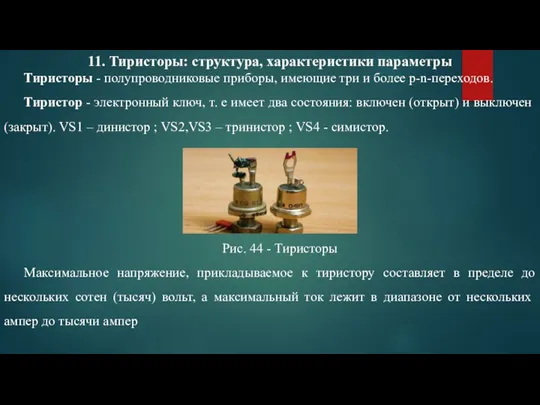 11. Тиристоры: структура, характеристики параметры

Тиристоры - полупроводниковые приборы, имеющие три и более p-n-переходов.

Тиристор - электронный ключ, т. е имеет два состояния: включен (открыт) и выключен (закрыт). VS1 – динистор ; VS2,VS3 – тринистор ; VS4 - симистор.

Рис. 44 - Тиристоры

Максимальное напряжение, прикладываемое к тиристору составляет в пределе до нескольких сотен (тысяч) вольт, а максимальный ток лежит в диапазоне от нескольких ампер до тысячи ампер